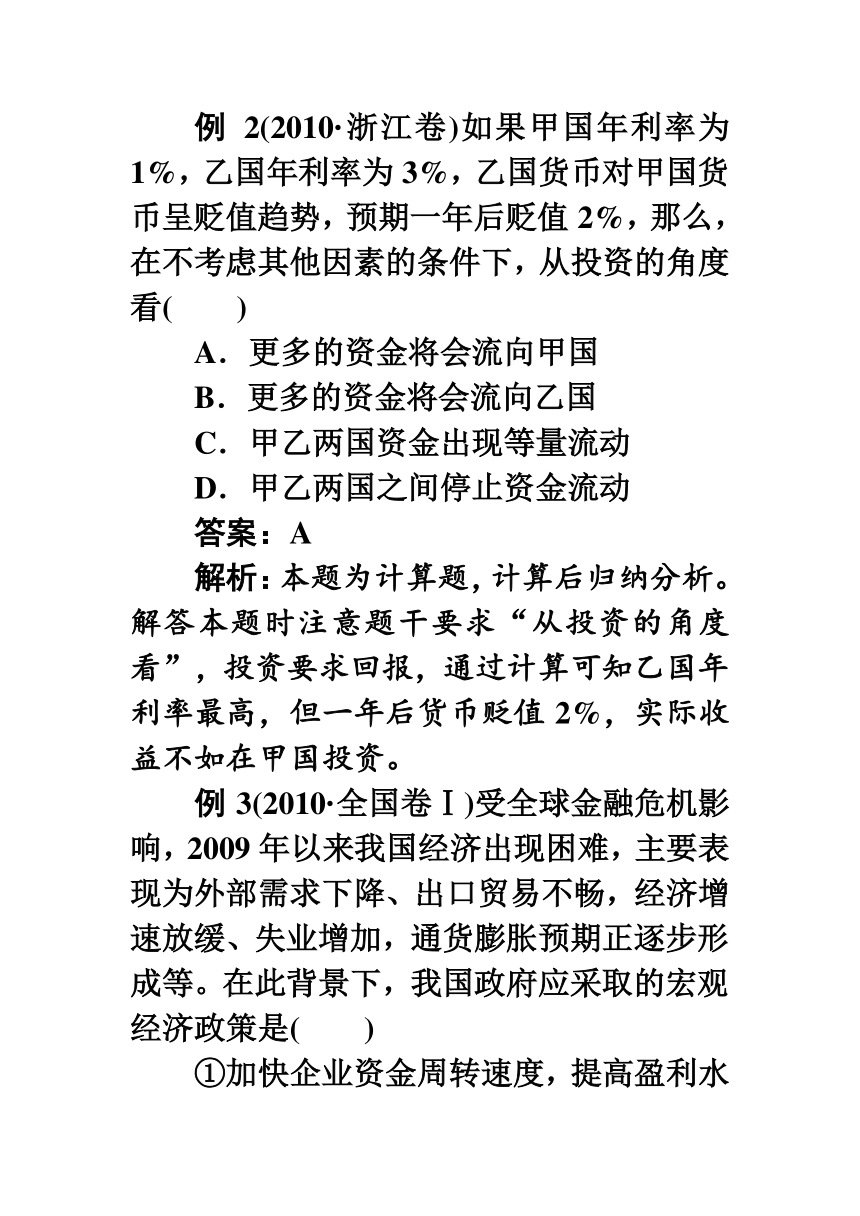 例 2(2010·浙江卷)如果甲国年利率为1%，乙国年利率为3%，乙国货币对甲国货币呈贬值趋势，预期一年后贬值2%，那么，在不考虑其他因素的条件下，从投资的角度看(　　)

A．更多的资金将会流向甲国

B．更多的资金将会流向乙国

C．甲乙两国资金出现等量流动

D．甲乙两国之间停止资金流动

答案：A

解析：本题为计算题，计算后归纳分析。解答本题时注意题干要求“从投资的角度看”，投资要求回报，通过计算可知乙国年利率最高，但一年后货币贬值2%，实际收益不如在甲国投资。

例 3(2010·全国卷Ⅰ)受全球金融危机影响，2009年以来我国经济出现困难，主要表现为外部需求下降、出口贸易不畅，经济增速放缓、失业增加，通货膨胀预期正逐步形成等。在此背景下，我国政府应采取的宏观经济政策是(　　)

①加快企业资金周转速度，提高盈利水